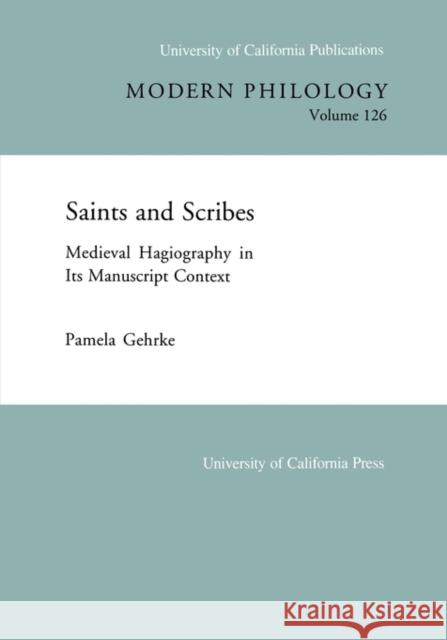 University of California Publications

MODERN PHILOLOGY
Volume 126

Saints and Scribes

Medieval Hagiography in Its Manuscript Context

Pamela Gehrke

University of California Press